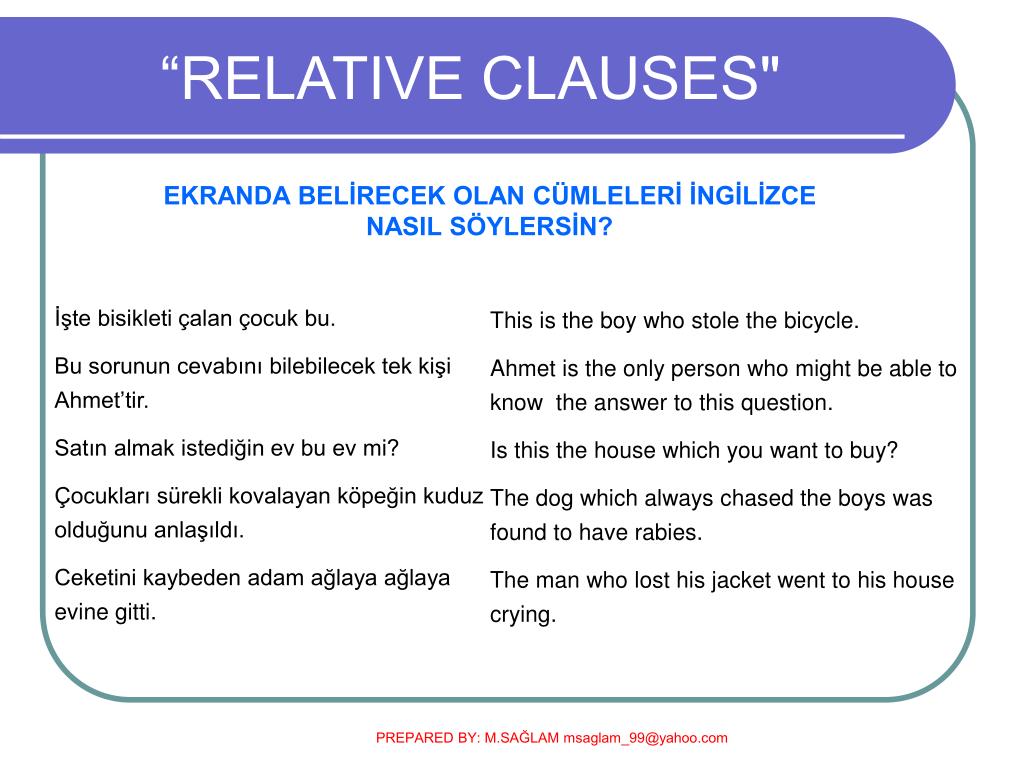 “RELATIVE CLAUSES"

EKRANDA BELİRECEK OLAN CÜMLELERİ İNGİLİZCE NASIL SÖYLERSİN?

İşte bisikleti çalan çocuk bu.

Bu sorunun cevabını bilebilecek tek kişi Ahmet’tir.

Satın almak istediğin ev bu ev mi?

Çocukları sürekli kovalayan köpeğin kuduz olduğunu anlaşıldı.

Ceketini kaybeden adam ağlaya ağlaya evine gitti.

This is the boy who stole the bicycle.

Ahmet is the only person who might be able to know the answer to this question.

Is this the house which you want to buy?

The dog which always chased the boys was found to have rabies.

The man who lost his jacket went to his house crying.

PREPARED BY: M.SAĞLAM msaglam_99@yahoo.com